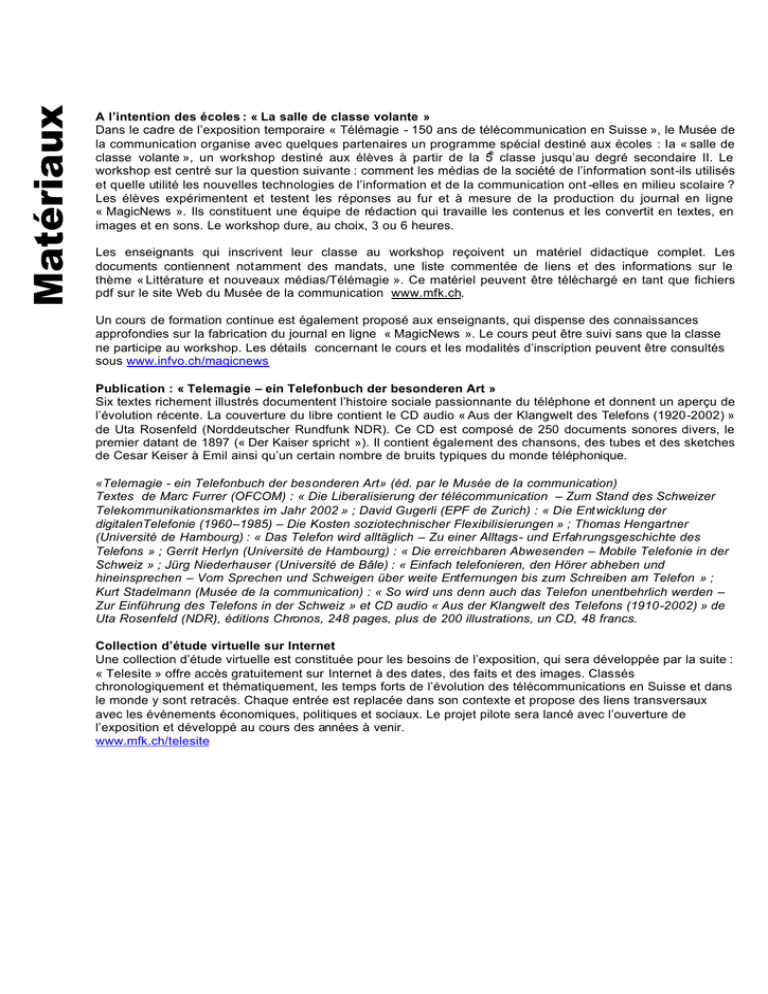 Matériaux

A l'intention des écoles : « La salle de classe volante »
Dans le cadre de l'exposition temporaire « Télémagie - 150 ans de télécommunication en Suisse », le Musée de la communication organise avec quelques partenaires un programme spécial destiné aux écoles : la « salle de classe volante », un workshop destiné aux élèves à partir de la $5^e$ classe jusqu'au degré secondaire II. Le workshop est centré sur la question suivante : comment les médias de la société de l'information sont-ils utilisés et quelle utilité les nouvelles technologies de l'information et de la communication ont-elles en milieu scolaire ? Les élèves expérimentent et testent les réponses au fur et à mesure de la production du journal en ligne « MagicNews ». Ils constituent une équipe de rédaction qui travaille les contenus et les convertit en textes, en images et en sons. Le workshop dure, au choix, 3 ou 6 heures.

Les enseignants qui inscrivent leur classe au workshop reçoivent un matériel didactique complet. Les documents contiennent notamment des mandats, une liste commentée de liens et des informations sur le thème « Littérature et nouveaux médias/Télémagie ». Ce matériel peuvent être téléchargé en tant que fichiers pdf sur le site Web du Musée de la communication www.mfk.ch.

Un cours de formation continue est également proposé aux enseignants, qui dispense des connaissances approfondies sur la fabrication du journal en ligne « MagicNews ». Le cours peut être suivi sans que la classe ne participe au workshop. Les détails concernant le cours et les modalités d'inscription peuvent être consultés sous www.infvo.ch/magicnews

Publication : « Telemagie – ein Telefonbuch der besonderen Art »
Six textes richement illustrés documentent l'histoire sociale passionnante du téléphone et donnent un aperçu de l'évolution récente. La couverture du libre contient le CD audio « Aus der Klangwelt des Telefons (1920-2002) » de Uta Rosenfeld (Norddeutscher Rundfunk NDR). Ce CD est composé de 250 documents sonores divers, le premier datant de 1897 (« Der Kaiser spricht »). Il contient également des chansons, des tubes et des sketches de Cesar Keiser à Emil ainsi qu'un certain nombre de bruits typiques du monde téléphonique.

«Telemagie - ein Telefonbuch der besonderen Art» (éd. par le Musée de la communication)
Textes de Marc Furrer (OFCOM) : « Die Liberalisierung der télécommunication – Zum Stand des Schweizer Telekommunikationsmarktes im Jahr 2002 » ; David Gugerli (EPF de Zurich) : « Die Entwicklung der digitalenTelefonie (1960–1985) – Die Kosten soziotechnischer Flexibilisierungen » ; Thomas Hengartner (Université de Hambourg) : « Das Telefon wird alltäglich – Zu einer Alltags- und Erfahrungsgeschichte des Telefons » ; Gerrit Herlyn (Université de Hambourg) : « Die erreichbaren Abwesenden – Mobile Telefonie in der Schweiz » ; Jürg Niederhauser (Université de Bâle) : « Einfach telefonieren, den Hörer abheben und hineinsprechen – Vom Sprechen und Schweigen über weite Entfernungen bis zum Schreiben am Telefon » ; Kurt Stadelmann (Musée de la communication) : « So wird uns denn auch das Telefon unentbehrlich werden – Zur Einführung des Telefons in der Schweiz » et CD audio « Aus der Klangwelt des Telefons (1910-2002) » de Uta Rosenfeld (NDR), éditions Chronos, 248 pages, plus de 200 illustrations, un CD, 48 francs.

Collection d'étude virtuelle sur Internet
Une collection d'étude virtuelle est constituée pour les besoins de l'exposition, qui sera développée par la suite : « Telesite » offre accès gratuitement sur Internet à des dates, des faits et des images. Classés chronologiquement et thématiquement, les temps forts de l'évolution des télécommunications en Suisse et dans le monde y sont retracés. Chaque entrée est replacée dans son contexte et propose des liens transversaux avec les événements économiques, politiques et sociaux. Le projet pilote sera lancé avec l'ouverture de l'exposition et développé au cours des années à venir.
www.mfk.ch/telesite